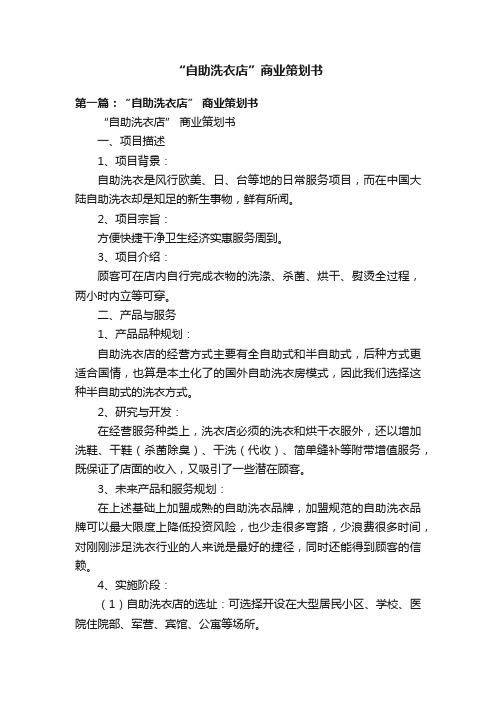 “自助洗衣店”商业策划书

第一篇：“自助洗衣店” 商业策划书

“自助洗衣店” 商业策划书

一、项目描述

1、项目背景：

自助洗衣是风行欧美、日、台等地的日常服务项目，而在中国大陆自助洗衣却是知足的新生事物，鲜有所闻。

2、项目宗旨：

方便快捷干净卫生经济实惠服务周到。

3、项目介绍：

顾客可在店内自行完成衣物的洗涤、杀菌、烘干、熨烫全过程，两小时内立等可穿。

二、产品与服务

1、产品品种规划：

自助洗衣店的经营方式主要有全自助式和半自助式，后种方式更适合国情，也算是本土化了的国外自助洗衣房模式，因此我们选择这种半自助式的洗衣方式。

2、研究与开发：

在经营服务种类上，洗衣店必须的洗衣和烘干衣服外，还以增加洗鞋、干鞋（杀菌除臭）、干洗（代收）、简单缝补等附带增值服务，既保证了店面的收入，又吸引了一些潜在顾客。

3、未来产品和服务规划：

在上述基础上加盟成熟的自助洗衣品牌，加盟规范的自助洗衣品牌可以最大限度上降低投资风险，也少走很多弯路，少浪费很多时间，对刚刚涉足洗衣行业的人来说是最好的捷径，同时还能得到顾客的信赖。

4、实施阶段：

（1）自助洗衣店的选址：可选择开设在大型居民小区、学校、医院住院部、军营、宾馆、公寓等场所。